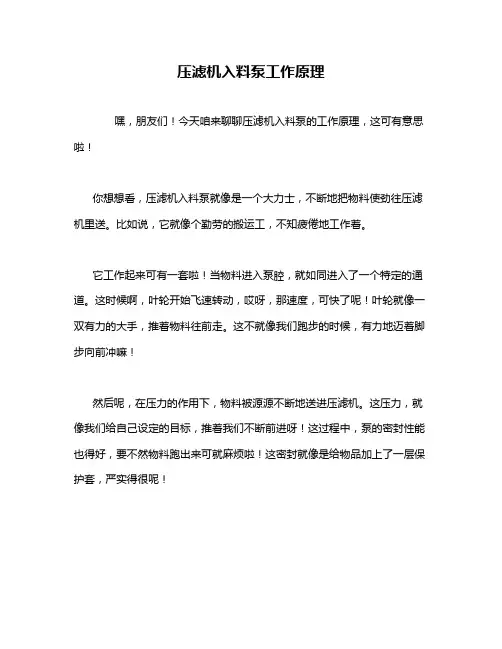 压滤机入料泵工作原理

嘿，朋友们！今天咱来聊聊压滤机入料泵的工作原理，这可有意思啦！

你想想看，压滤机入料泵就像是一个大力士，不断地把物料使劲往压滤机里送。比如说，它就像个勤劳的搬运工，不知疲倦地工作着。

它工作起来可有一套啦！当物料进入泵腔，就如同进入了一个特定的通道。这时候啊，叶轮开始飞速转动，哎呀，那速度，可快了呢！叶轮就像一双有力的大手，推着物料往前走。这不就像我们跑步的时候，有力地迈着脚步向前冲嘛！

然后呢，在压力的作用下，物料被源源不断地送进压滤机。这压力，就像我们给自己设定的目标，推着我们不断前进呀！这过程中，泵的密封性能也得好，要不然物料跑出来可就麻烦啦！这密封就像是给物品加上了一层保护套，严实得很呢！